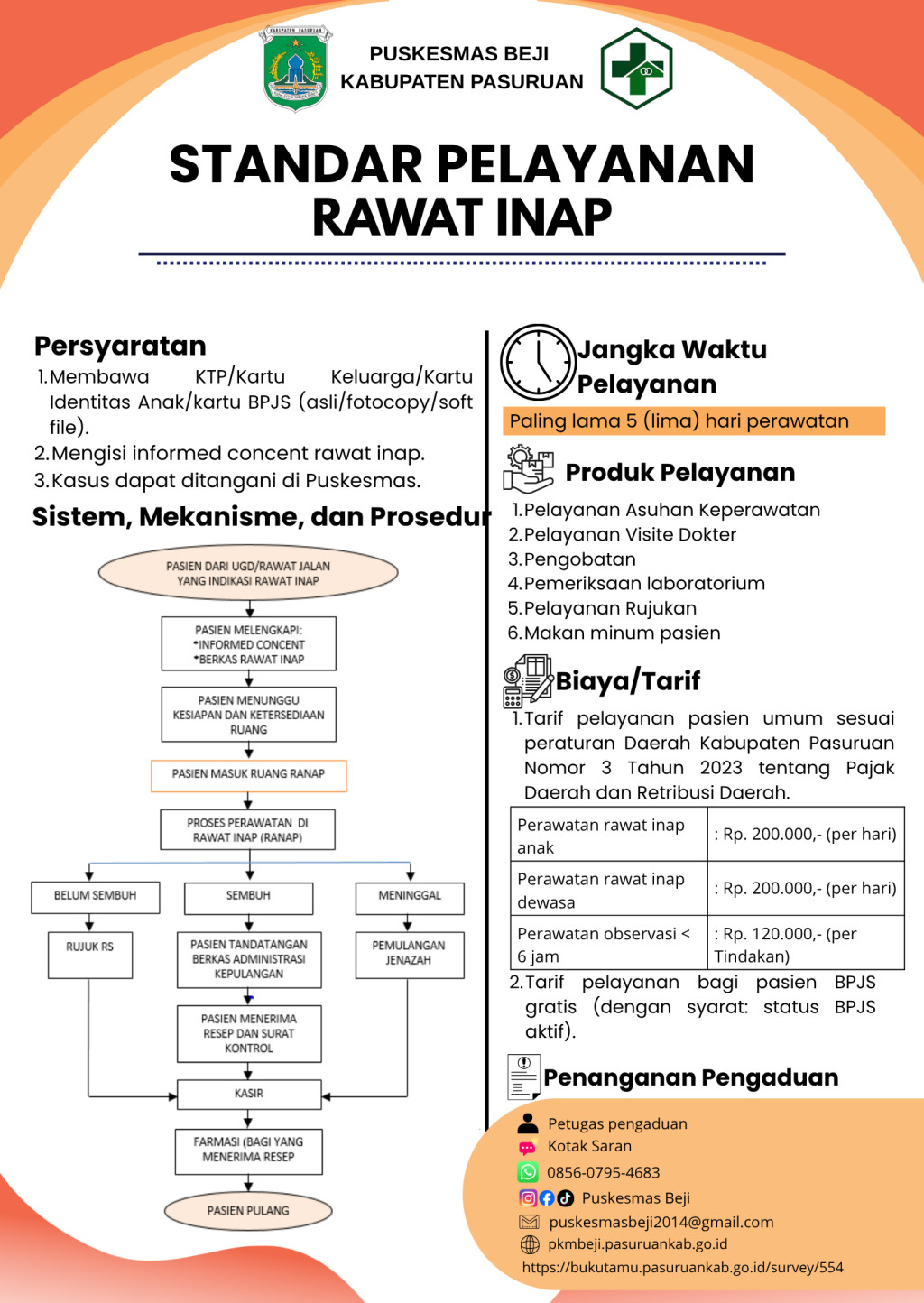 PUSKESMAS BEJI
KABUPATEN PASURUAN

STANDAR PELAYANAN
RAWAT INAP

Persyaratan
1. Membawa KTP/Kartu Keluarga/Kartu Identitas Anak/kartu BPJS (asli/fotocopy/soft file).
2. Mengisi informed concent rawat inap.
3. Kasus dapat ditangani di Puskesmas.

Sistem, Mekanisme, dan Prosedur

PASIEN DARI UGD/RAWAT JALAN YANG INDIKASI RAWAT INAP

PASIEN MELENGKAPI:
•INFORMED CONCENT
•BERKAS RAWAT INAP

PASIEN MENUNGGU KESIAPAN DAN KETERSEDIAAN RUANG

PASIEN MASUK RUANG RANAP

PROSES PERAWATAN DI RAWAT INAP (RANAP)

BELUM SEMBUH

SEMBUH

MENINGGAL

RUJUK RS

PASIEN TANDATANGAN BERKAS ADMINISTRASI KEPULANGAN

PEMULANGAN JENAZAH

PASIEN MENERIMA RESEP DAN SURAT KONTROL

KASIR

FARMASI (BAGI YANG MENERIMA RESEP

PASIEN PULANG

Jangka Waktu Pelayanan
Paling lama 5 (lima) hari perawatan

Produk Pelayanan
1. Pelayanan Asuhan Keperawatan
2. Pelayanan Visite Dokter
3. Pengobatan
4. Pemeriksaan laboratorium
5. Pelayanan Rujukan
6. Makan minum pasien

Biaya/Tarif
1. Tarif pelayanan pasien umum sesuai peraturan Daerah Kabupaten Pasuruan Nomor 3 Tahun 2023 tentang Pajak Daerah dan Retribusi Daerah.

| Perawatan rawat inap anak | : Rp. 200.000,- (per hari) |
|---|---|
| Perawatan rawat inap dewasa | : Rp. 200.000,- (per hari) |
| Perawatan observasi < 6 jam | : Rp. 120.000,- (per Tindakan) |

2. Tarif pelayanan bagi pasien BPJS gratis (dengan syarat: status BPJS aktif).

Penanganan Pengaduan
Petugas pengaduan
Kotak Saran
0856-0795-4683
Puskesmas Beji
puskesmasbeji2014@gmail.com
pkmbeji.pasuruankab.go.id
https://bukutamu.pasuruankab.go.id/survey/554